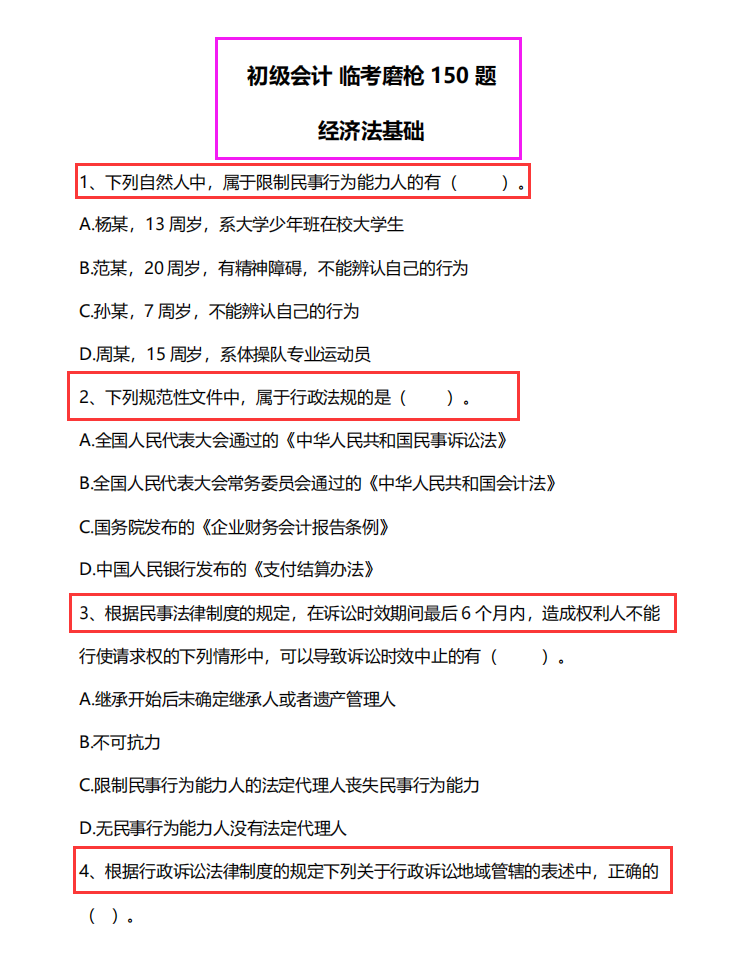 初级会计 临考磨枪 150 题

经济法基础

1、下列自然人中，属于限制民事行为能力人的有（　　）。

A.杨某，13 周岁，系大学少年班在校大学生

B.范某，20 周岁，有精神障碍，不能辨认自己的行为

C.孙某，7 周岁，不能辨认自己的行为

D.周某，15 周岁，系体操队专业运动员

2、下列规范性文件中，属于行政法规的是（　　）。

A.全国人民代表大会通过的《中华人民共和国民事诉讼法》

B.全国人民代表大会常务委员会通过的《中华人民共和国会计法》

C.国务院发布的《企业财务会计报告条例》

D.中国人民银行发布的《支付结算办法》

3、根据民事法律制度的规定，在诉讼时效期间最后 6 个月内，造成权利人不能行使请求权的下列情形中，可以导致诉讼时效中止的有（　　）。

A.继承开始后未确定继承人或者遗产管理人

B.不可抗力

C.限制民事行为能力人的法定代理人丧失民事行为能力

D.无民事行为能力人没有法定代理人

4、根据行政诉讼法律制度的规定下列关于行政诉讼地域管辖的表述中，正确的（　）。